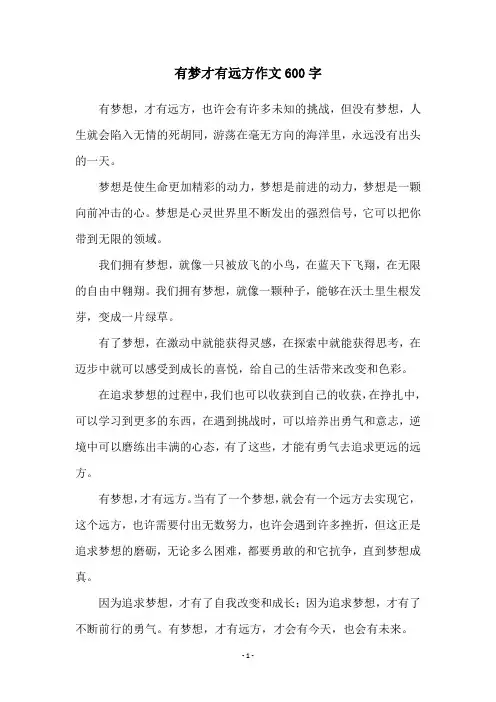 有梦才有远方作文600字

有梦想，才有远方，也许会有许多未知的挑战，但没有梦想，人生就会陷入无情的死胡同，游荡在毫无方向的海洋里，永远没有出头的一天。

梦想是使生命更加精彩的动力，梦想是前进的动力，梦想是一颗向前冲击的心。梦想是心灵世界里不断发出的强烈信号，它可以把你带到无限的领域。

我们拥有梦想，就像一只被放飞的小鸟，在蓝天下飞翔，在无限的自由中翱翔。我们拥有梦想，就像一颗种子，能够在沃土里生根发芽，变成一片绿草。

有了梦想，在激动中就能获得灵感，在探索中就能获得思考，在迈步中就可以感受到成长的喜悦，给自己的生活带来改变和色彩。

在追求梦想的过程中，我们也可以收获到自己的收获，在挣扎中，可以学习到更多的东西，在遇到挑战时，可以培养出勇气和意志，逆境中可以磨练出丰满的心态，有了这些，才能有勇气去追求更远的远方。

有梦想，才有远方。当有了一个梦想，就会有一个远方去实现它，这个远方，也许需要付出无数努力，也许会遇到许多挫折，但这正是追求梦想的磨砺，无论多么困难，都要勇敢的和它抗争，直到梦想成真。

因为追求梦想，才有了自我改变和成长；因为追求梦想，才有了不断前行的勇气。有梦想，才有远方，才会有今天，也会有未来。

- 1 -